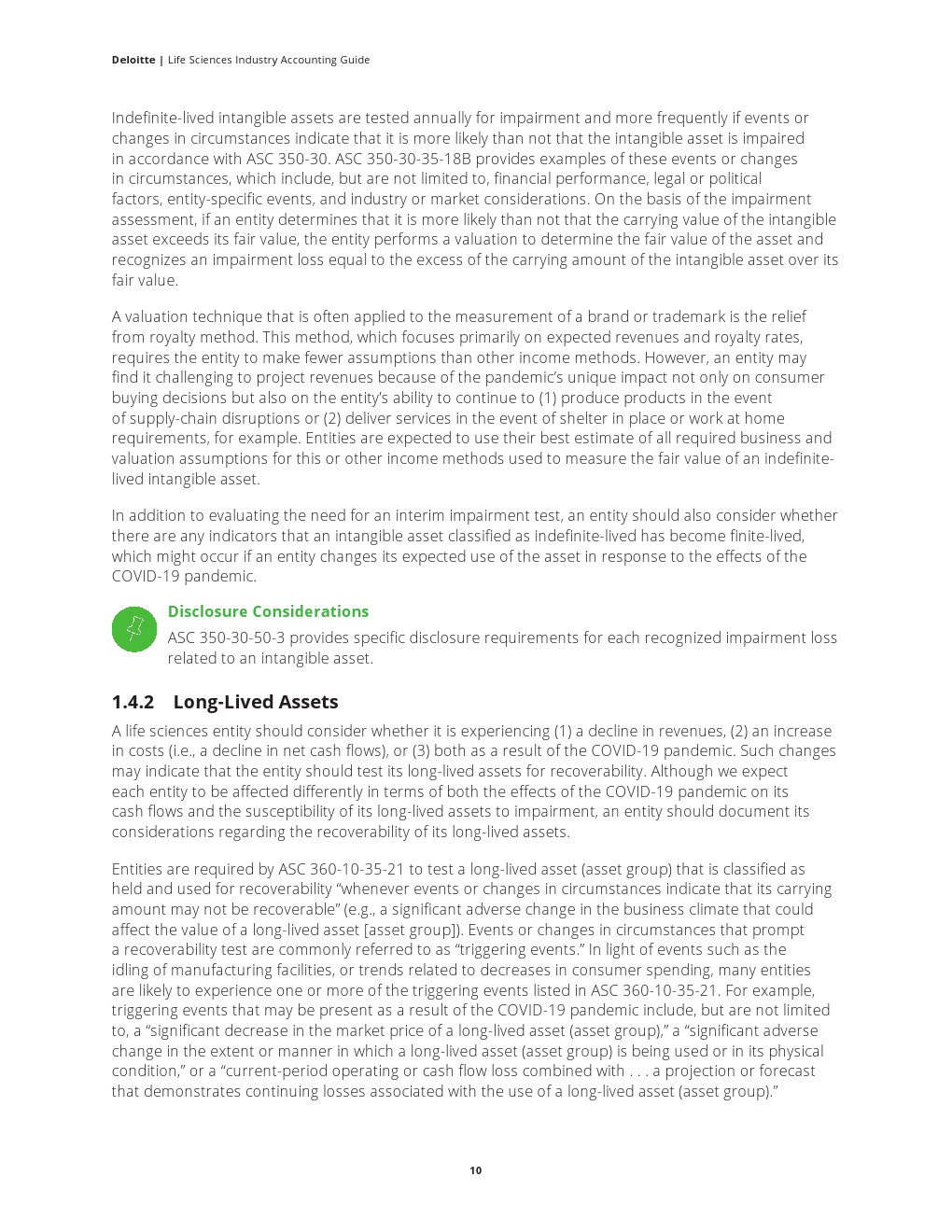 Deloitte | Life Sciences Industry Accounting Guide

Indefinite-lived intangible assets are tested annually for impairment and more frequently if events or changes in circumstances indicate that it is more likely than not that the intangible asset is impaired in accordance with ASC 350-30. ASC 350-30-35-18B provides examples of these events or changes in circumstances, which include, but are not limited to, financial performance, legal or political factors, entity-specific events, and industry or market considerations. On the basis of the impairment assessment, if an entity determines that it is more likely than not that the carrying value of the intangible asset exceeds its fair value, the entity performs a valuation to determine the fair value of the asset and recognizes an impairment loss equal to the excess of the carrying amount of the intangible asset over its fair value.

A valuation technique that is often applied to the measurement of a brand or trademark is the relief from royalty method. This method, which focuses primarily on expected revenues and royalty rates, requires the entity to make fewer assumptions than other income methods. However, an entity may find it challenging to project revenues because of the pandemic's unique impact not only on consumer buying decisions but also on the entity's ability to continue to (1) produce products in the event of supply-chain disruptions or (2) deliver services in the event of shelter in place or work at home requirements, for example. Entities are expected to use their best estimate of all required business and valuation assumptions for this or other income methods used to measure the fair value of an indefinite-lived intangible asset.

In addition to evaluating the need for an interim impairment test, an entity should also consider whether there are any indicators that an intangible asset classified as indefinite-lived has become finite-lived, which might occur if an entity changes its expected use of the asset in response to the effects of the COVID-19 pandemic.

Disclosure Considerations

ASC 350-30-50-3 provides specific disclosure requirements for each recognized impairment loss related to an intangible asset.

1.4.2 Long-Lived Assets

A life sciences entity should consider whether it is experiencing (1) a decline in revenues, (2) an increase in costs (i.e., a decline in net cash flows), or (3) both as a result of the COVID-19 pandemic. Such changes may indicate that the entity should test its long-lived assets for recoverability. Although we expect each entity to be affected differently in terms of both the effects of the COVID-19 pandemic on its cash flows and the susceptibility of its long-lived assets to impairment, an entity should document its considerations regarding the recoverability of its long-lived assets.

Entities are required by ASC 360-10-35-21 to test a long-lived asset (asset group) that is classified as held and used for recoverability "whenever events or changes in circumstances indicate that its carrying amount may not be recoverable" (e.g., a significant adverse change in the business climate that could affect the value of a long-lived asset [asset group]). Events or changes in circumstances that prompt a recoverability test are commonly referred to as "triggering events." In light of events such as the idling of manufacturing facilities, or trends related to decreases in consumer spending, many entities are likely to experience one or more of the triggering events listed in ASC 360-10-35-21. For example, triggering events that may be present as a result of the COVID-19 pandemic include, but are not limited to, a "significant decrease in the market price of a long-lived asset (asset group)," a "significant adverse change in the extent or manner in which a long-lived asset (asset group) is being used or in its physical condition," or a "current-period operating or cash flow loss combined with . . . a projection or forecast that demonstrates continuing losses associated with the use of a long-lived asset (asset group)."

10